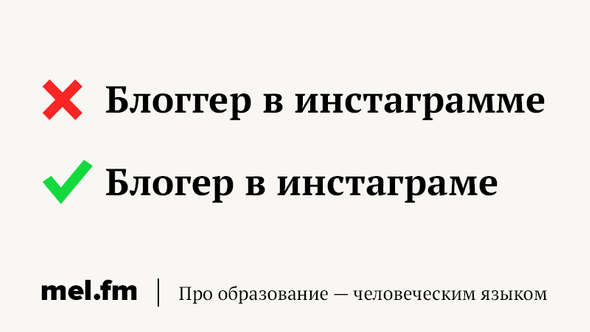 Блоггер в инстаграмме

Блогер в инстаграме

mel.fm | Про образование — человеческим языком